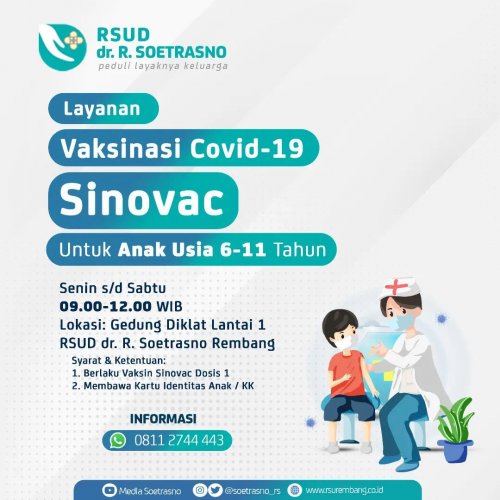 RSUD
dr. R. SOETRASNO
peduli layaknya keluarga

Layanan
Vaksinasi Covid-19
Sinovac
Untuk Anak Usia 6-11 Tahun

Senin s/d Sabtu
09.00-12.00 WIB
Lokasi: Gedung Diklat Lantai 1
RSUD dr. R. Soetrasno Rembang

Syarat & Ketentuan:
1. Berlaku Vaksin Sinovac Dosis 1
2. Membawa Kartu Identitas Anak / KK

INFORMASI
0811 2744 443

Media Soetrasno @soetrasno_rs www.rsurembang.co.id